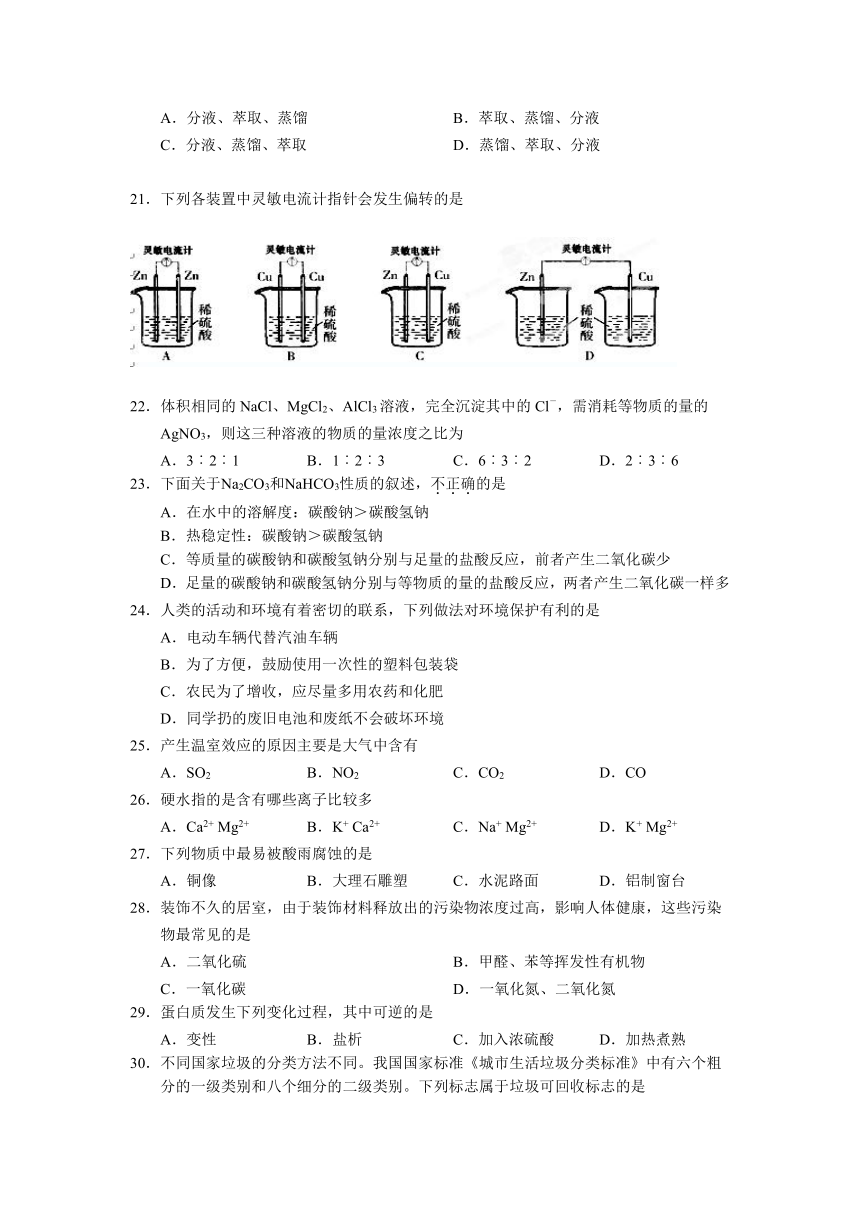 A．分液、萃取、蒸馏　　B．萃取、蒸馏、分液
C．分液、蒸馏、萃取　　D．蒸馏、萃取、分液

21．下列各装置中灵敏电流计指针会发生偏转的是

灵敏电流计 Zn Zn 稀硫酸 A　灵敏电流计 Cu Cu 稀硫酸 B　灵敏电流计 Zn Cu 稀硫酸 C　灵敏电流计 Zn Cu 稀硫酸 D

22．体积相同的 NaCl、$MgCl_2$、$AlCl_3$ 溶液，完全沉淀其中的 $Cl^-$，需消耗等物质的量的 $AgNO_3$，则这三种溶液的物质的量浓度之比为
A．3∶2∶1　　B．1∶2∶3　　C．6∶3∶2　　D．2∶3∶6
23．下面关于$Na_2CO_3$和$NaHCO_3$性质的叙述，不正确的是
A．在水中的溶解度：碳酸钠＞碳酸氢钠
B．热稳定性：碳酸钠＞碳酸氢钠
C．等质量的碳酸钠和碳酸氢钠分别与足量的盐酸反应，前者产生二氧化碳少
D．足量的碳酸钠和碳酸氢钠分别与等物质的量的盐酸反应，两者产生二氧化碳一样多
24．人类的活动和环境有着密切的联系，下列做法对环境保护有利的是
A．电动车辆代替汽油车辆
B．为了方便，鼓励使用一次性的塑料包装袋
C．农民为了增收，应尽量多用农药和化肥
D．同学扔的废旧电池和废纸不会破坏环境
25．产生温室效应的原因主要是大气中含有
A．$SO_2$　　B．$NO_2$　　C．$CO_2$　　D．CO
26．硬水指的是含有哪些离子比较多
A．$Ca^{2+}$ $Mg^{2+}$　　B．$K^+$ $Ca^{2+}$　　C．$Na^+$ $Mg^{2+}$　　D．$K^+$ $Mg^{2+}$
27．下列物质中最易被酸雨腐蚀的是
A．铜像　　B．大理石雕塑　　C．水泥路面　　D．铝制窗台
28．装饰不久的居室，由于装饰材料释放出的污染物浓度过高，影响人体健康，这些污染物最常见的是
A．二氧化硫　　B．甲醛、苯等挥发性有机物
C．一氧化碳　　D．一氧化氮、二氧化氮
29．蛋白质发生下列变化过程，其中可逆的是
A．变性　　B．盐析　　C．加入浓硫酸　　D．加热煮熟
30．不同国家垃圾的分类方法不同。我国国家标准《城市生活垃圾分类标准》中有六个粗分的一级类别和八个细分的二级类别。下列标志属于垃圾可回收标志的是